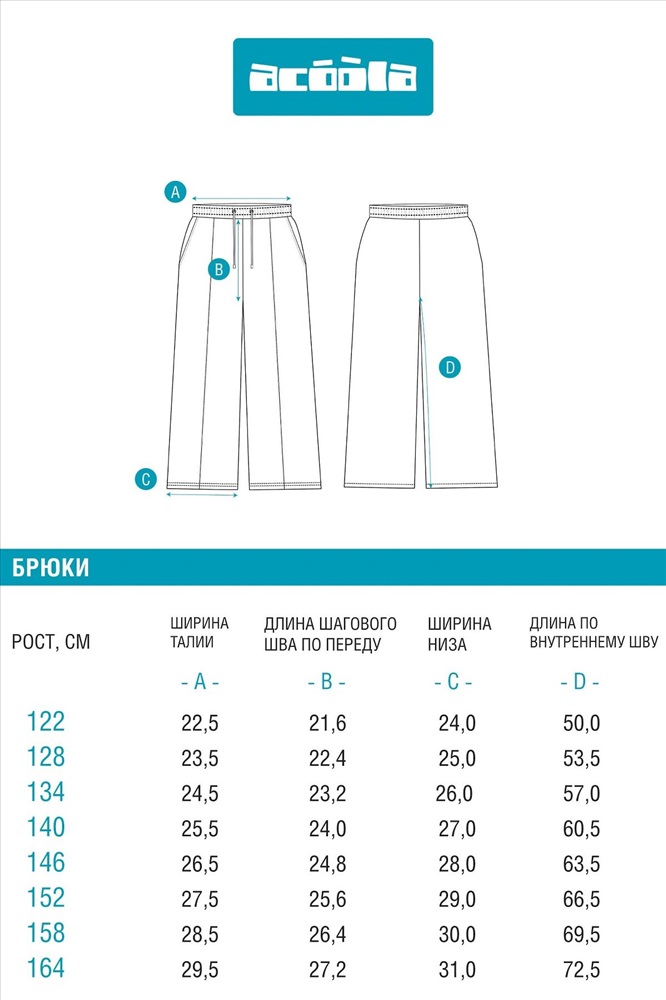 acoola

A
B
C
D

БРЮКИ

| РОСТ, СМ | ШИРИНА ТАЛИИ | ДЛИНА ШАГОВОГО ШВА ПО ПЕРЕДУ | ШИРИНА НИЗА | ДЛИНА ПО ВНУТРЕННЕМУ ШВУ |
|---|---|---|---|---|
| | - A - | - B - | - C - | - D - |
| 122 | 22,5 | 21,6 | 24,0 | 50,0 |
| 128 | 23,5 | 22,4 | 25,0 | 53,5 |
| 134 | 24,5 | 23,2 | 26,0 | 57,0 |
| 140 | 25,5 | 24,0 | 27,0 | 60,5 |
| 146 | 26,5 | 24,8 | 28,0 | 63,5 |
| 152 | 27,5 | 25,6 | 29,0 | 66,5 |
| 158 | 28,5 | 26,4 | 30,0 | 69,5 |
| 164 | 29,5 | 27,2 | 31,0 | 72,5 |